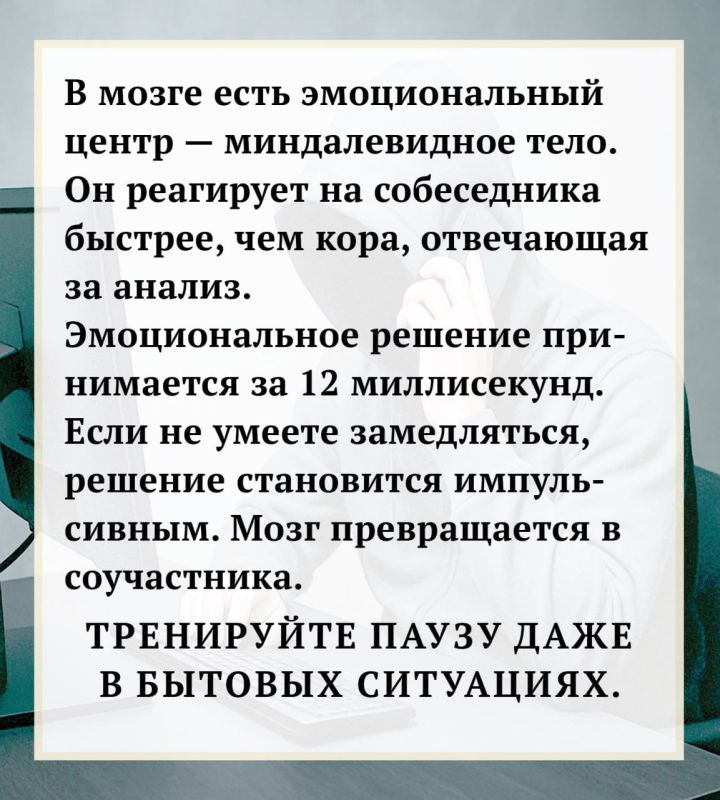 В мозге есть эмоциональный центр — миндалевидное тело. Он реагирует на собеседника быстрее, чем кора, отвечающая за анализ.
Эмоциональное решение принимается за 12 миллисекунд. Если не умеете замедляться, решение становится импульсивным. Мозг превращается в соучастника.

ТРЕНИРУЙТЕ ПАУЗУ ДАЖЕ В БЫТОВЫХ СИТУАЦИЯХ.